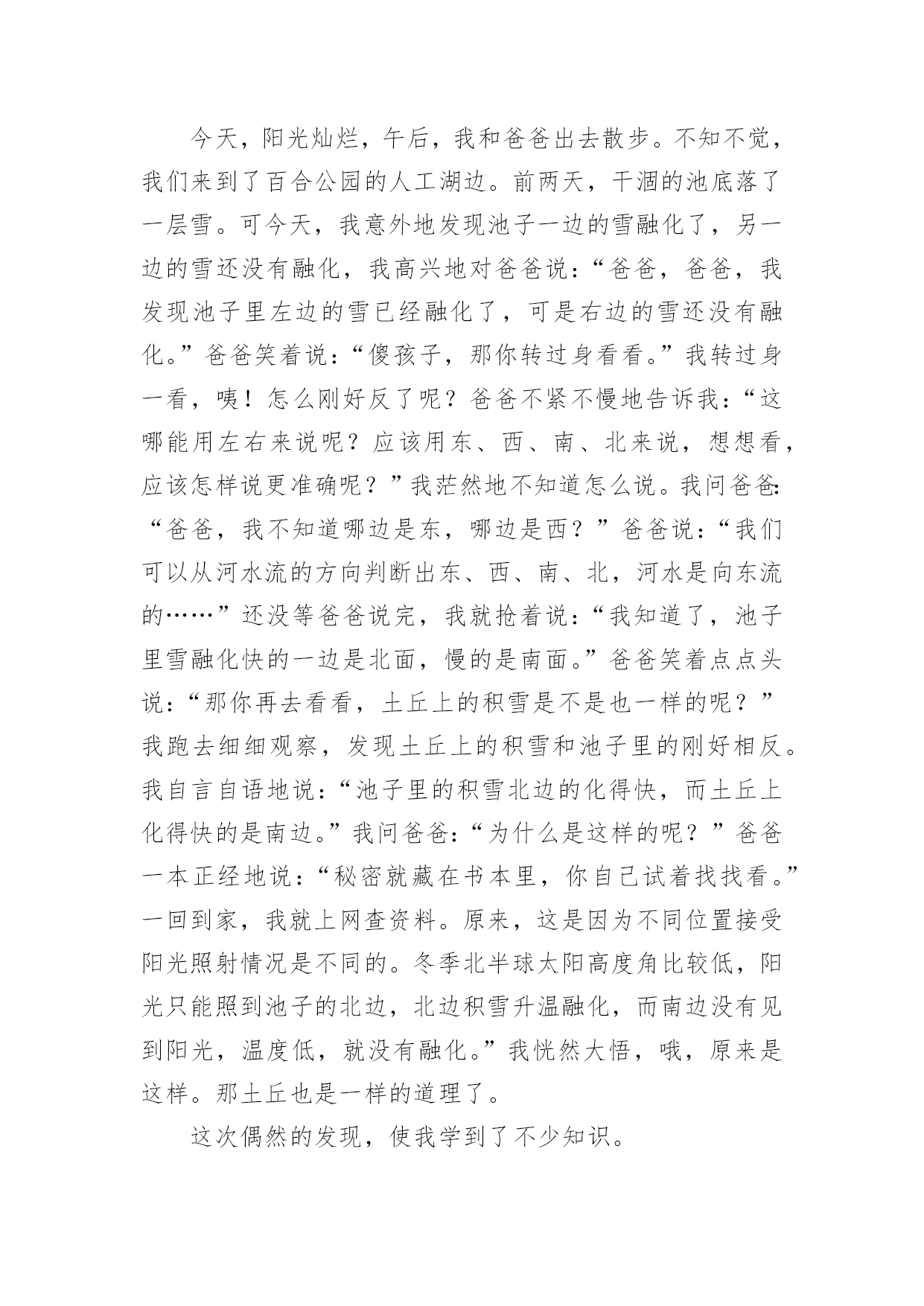 今天，阳光灿烂，午后，我和爸爸出去散步。不知不觉，我们来到了百合公园的人工湖边。前两天，干涸的池底落了一层雪。可今天，我意外地发现池子一边的雪融化了，另一边的雪还没有融化，我高兴地对爸爸说：“爸爸，爸爸，我发现池子里左边的雪已经融化了，可是右边的雪还没有融化。”爸爸笑着说：“傻孩子，那你转过身看看。”我转过身一看，咦！怎么刚好反了呢？爸爸不紧不慢地告诉我：“这哪能用左右来说呢？应该用东、西、南、北来说，想想看，应该怎样说更准确呢？”我茫然地不知道怎么说。我问爸爸：“爸爸，我不知道哪边是东，哪边是西？”爸爸说：“我们可以从河水流的方向判断出东、西、南、北，河水是向东流的……”还没等爸爸说完，我就抢着说：“我知道了，池子里雪融化快的一边是北面，慢的是南面。”爸爸笑着点点头说：“那你再去看看，土丘上的积雪是不是也一样的呢？”我跑去细细观察，发现土丘上的积雪和池子里的刚好相反。我自言自语地说：“池子里的积雪北边的化得快，而土丘上化得快的是南边。”我问爸爸：“为什么是这样的呢？”爸爸一本正经地说：“秘密就藏在书本里，你自己试着找找看。”一回到家，我就上网查资料。原来，这是因为不同位置接受阳光照射情况是不同的。冬季北半球太阳高度角比较低，阳光只能照到池子的北边，北边积雪升温融化，而南边没有见到阳光，温度低，就没有融化。”我恍然大悟，哦，原来是这样。那土丘也是一样的道理了。

这次偶然的发现，使我学到了不少知识。